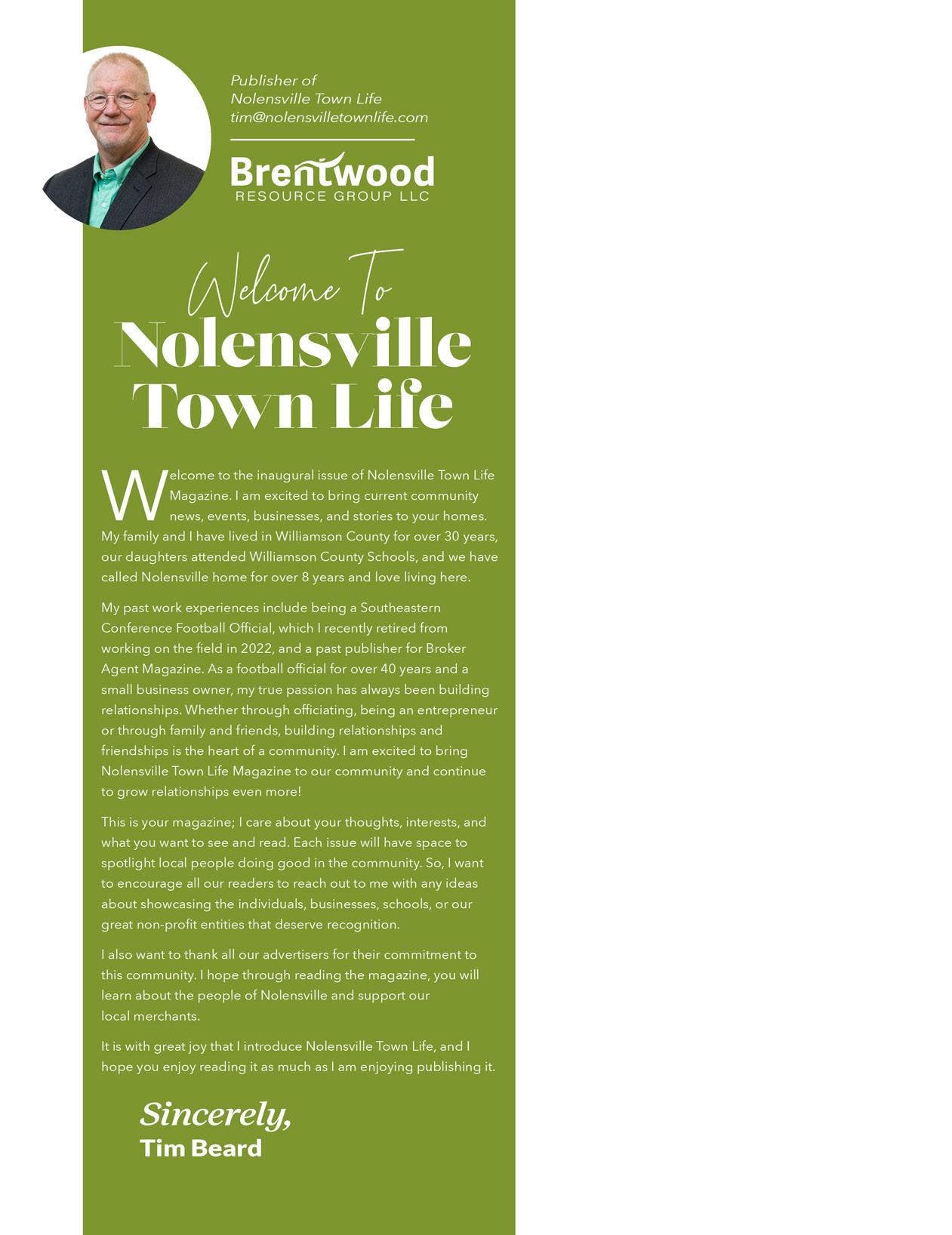 Publisher of
Nolensville Town Life
tim@nolensvilletownlife.com

Brentwood
RESOURCE GROUP LLC

Welcome To
Nolensville
Town Life

Welcome to the inaugural issue of Nolensville Town Life Magazine. I am excited to bring current community news, events, businesses, and stories to your homes. My family and I have lived in Williamson County for over 30 years, our daughters attended Williamson County Schools, and we have called Nolensville home for over 8 years and love living here.

My past work experiences include being a Southeastern Conference Football Official, which I recently retired from working on the field in 2022, and a past publisher for Broker Agent Magazine. As a football official for over 40 years and a small business owner, my true passion has always been building relationships. Whether through officiating, being an entrepreneur or through family and friends, building relationships and friendships is the heart of a community. I am excited to bring Nolensville Town Life Magazine to our community and continue to grow relationships even more!

This is your magazine; I care about your thoughts, interests, and what you want to see and read. Each issue will have space to spotlight local people doing good in the community. So, I want to encourage all our readers to reach out to me with any ideas about showcasing the individuals, businesses, schools, or our great non-profit entities that deserve recognition.

I also want to thank all our advertisers for their commitment to this community. I hope through reading the magazine, you will learn about the people of Nolensville and support our local merchants.

It is with great joy that I introduce Nolensville Town Life, and I hope you enjoy reading it as much as I am enjoying publishing it.

Sincerely,
Tim Beard